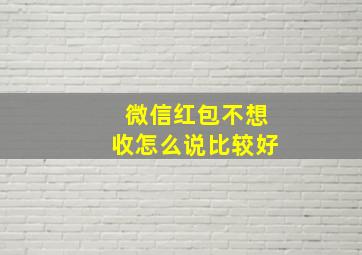 微信红包不想收怎么说比较好